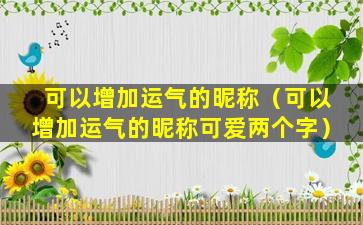 可以增加运气的昵称（可以增加运气的昵称可爱两个字）